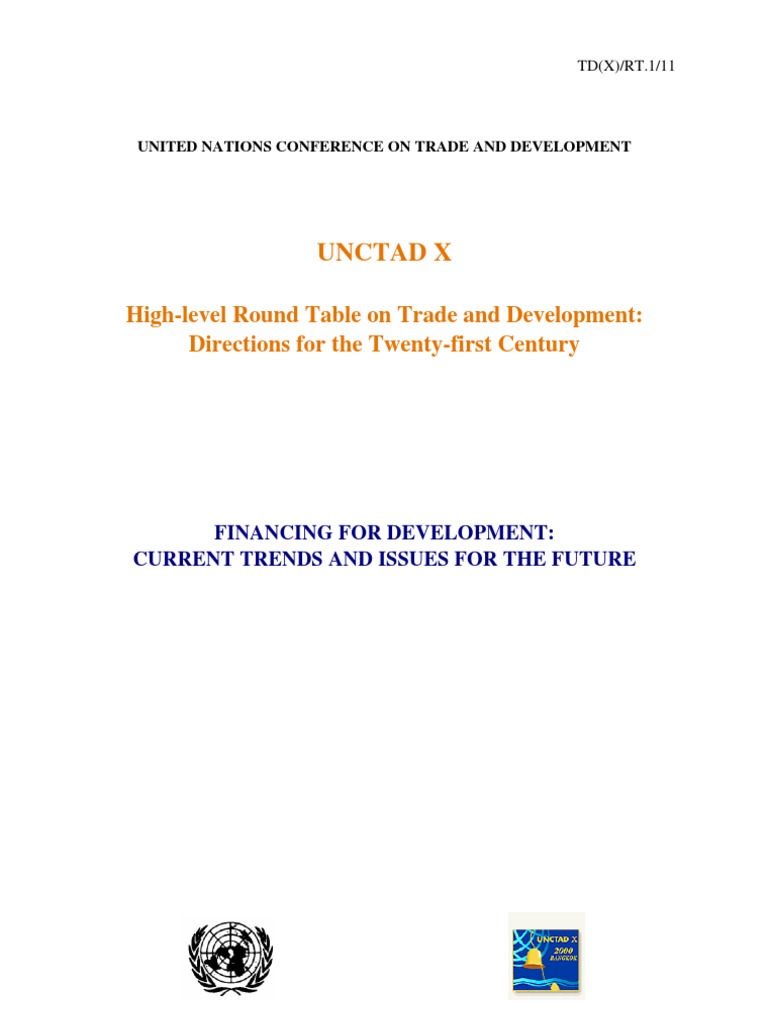 TD(X)/RT.1/11

UNITED NATIONS CONFERENCE ON TRADE AND DEVELOPMENT

UNCTAD X

High-level Round Table on Trade and Development: Directions for the Twenty-first Century

FINANCING FOR DEVELOPMENT: CURRENT TRENDS AND ISSUES FOR THE FUTURE

UNCTAD X
2000
BANGKOK